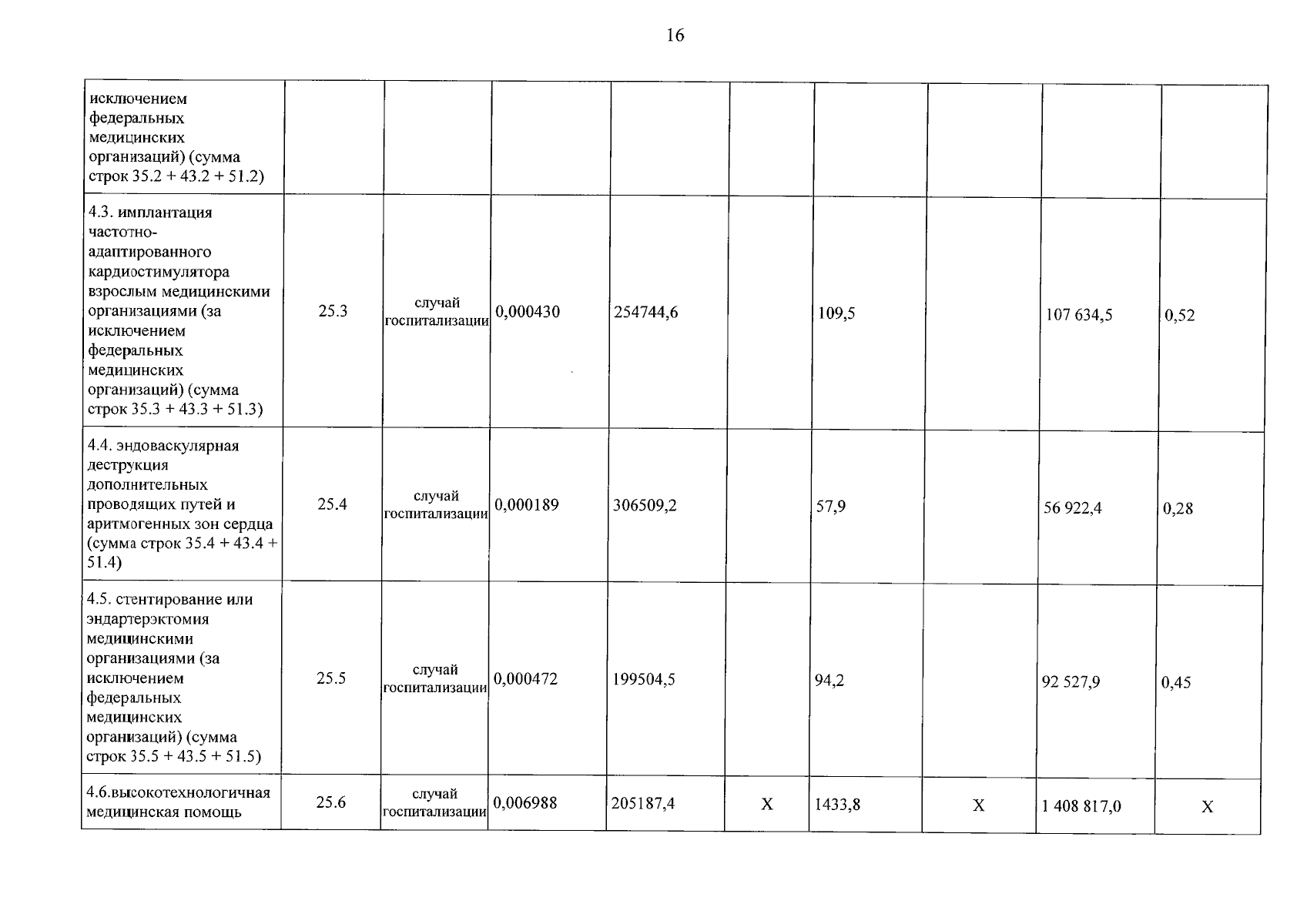 16

| | | | | | | | | | |
|---|---|---|---|---|---|---|---|---|---|
| исключением федеральных медицинских организаций) (сумма строк 35.2 + 43.2 + 51.2) | | | | | | | | | |
| 4.3. имплантация частотно-адаптированного кардиостимулятора взрослым медицинскими организациями (за исключением федеральных медицинских организаций) (сумма строк 35.3 + 43.3 + 51.3) | 25.3 | случай госпитализации | 0,000430 | 254744,6 | | 109,5 | | 107 634,5 | 0,52 |
| 4.4. эндоваскулярная деструкция дополнительных проводящих путей и аритмогенных зон сердца (сумма строк 35.4 + 43.4 + 51.4) | 25.4 | случай госпитализации | 0,000189 | 306509,2 | | 57,9 | | 56 922,4 | 0,28 |
| 4.5. стентирование или эндартерэктомия медицинскими организациями (за исключением федеральных медицинских организаций) (сумма строк 35.5 + 43.5 + 51.5) | 25.5 | случай госпитализации | 0,000472 | 199504,5 | | 94,2 | | 92 527,9 | 0,45 |
| 4.6.высокотехнологичная медицинская помощь | 25.6 | случай госпитализации | 0,006988 | 205187,4 | X | 1433,8 | X | 1 408 817,0 | X |